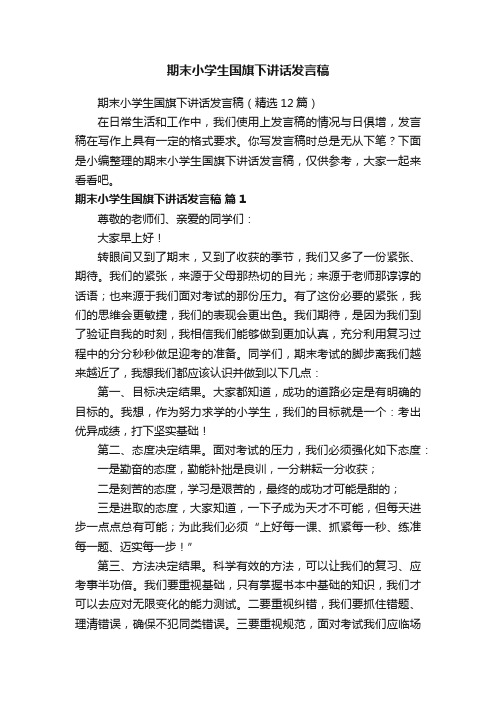 期末小学生国旗下讲话发言稿

期末小学生国旗下讲话发言稿（精选12篇）

在日常生活和工作中，我们使用上发言稿的情况与日俱增，发言稿在写作上具有一定的格式要求。你写发言稿时总是无从下笔？下面是小编整理的期末小学生国旗下讲话发言稿，仅供参考，大家一起来看看吧。

期末小学生国旗下讲话发言稿 篇1

尊敬的老师们、亲爱的同学们：

大家早上好！

转眼间又到了期末，又到了收获的季节，我们又多了一份紧张、期待。我们的紧张，来源于父母那热切的目光；来源于老师那谆谆的话语；也来源于我们面对考试的那份压力。有了这份必要的紧张，我们的思维会更敏捷，我们的表现会更出色。我们期待，是因为我们到了验证自我的时刻，我相信我们能够做到更加认真，充分利用复习过程中的分分秒秒做足迎考的准备。同学们，期末考试的脚步离我们越来越近了，我想我们都应该认识并做到以下几点：

第一、目标决定结果。大家都知道，成功的道路必定是有明确的目标的。我想，作为努力求学的小学生，我们的目标就是一个：考出优异成绩，打下坚实基础！

第二、态度决定结果。面对考试的压力，我们必须强化如下态度：

一是勤奋的态度，勤能补拙是良训，一分耕耘一分收获；

二是刻苦的态度，学习是艰苦的，最终的成功才可能是甜的；

三是进取的态度，大家知道，一下子成为天才不可能，但每天进步一点点总有可能；为此我们必须“上好每一课、抓紧每一秒、练准每一题、迈实每一步！”

第三、方法决定结果。科学有效的方法，可以让我们的复习、应考事半功倍。我们要重视基础，只有掌握书本中基础的知识，我们才可以去应对无限变化的能力测试。二要重视纠错，我们要抓住错题、理清错误，确保不犯同类错误。三要重视规范，面对考试我们应临场